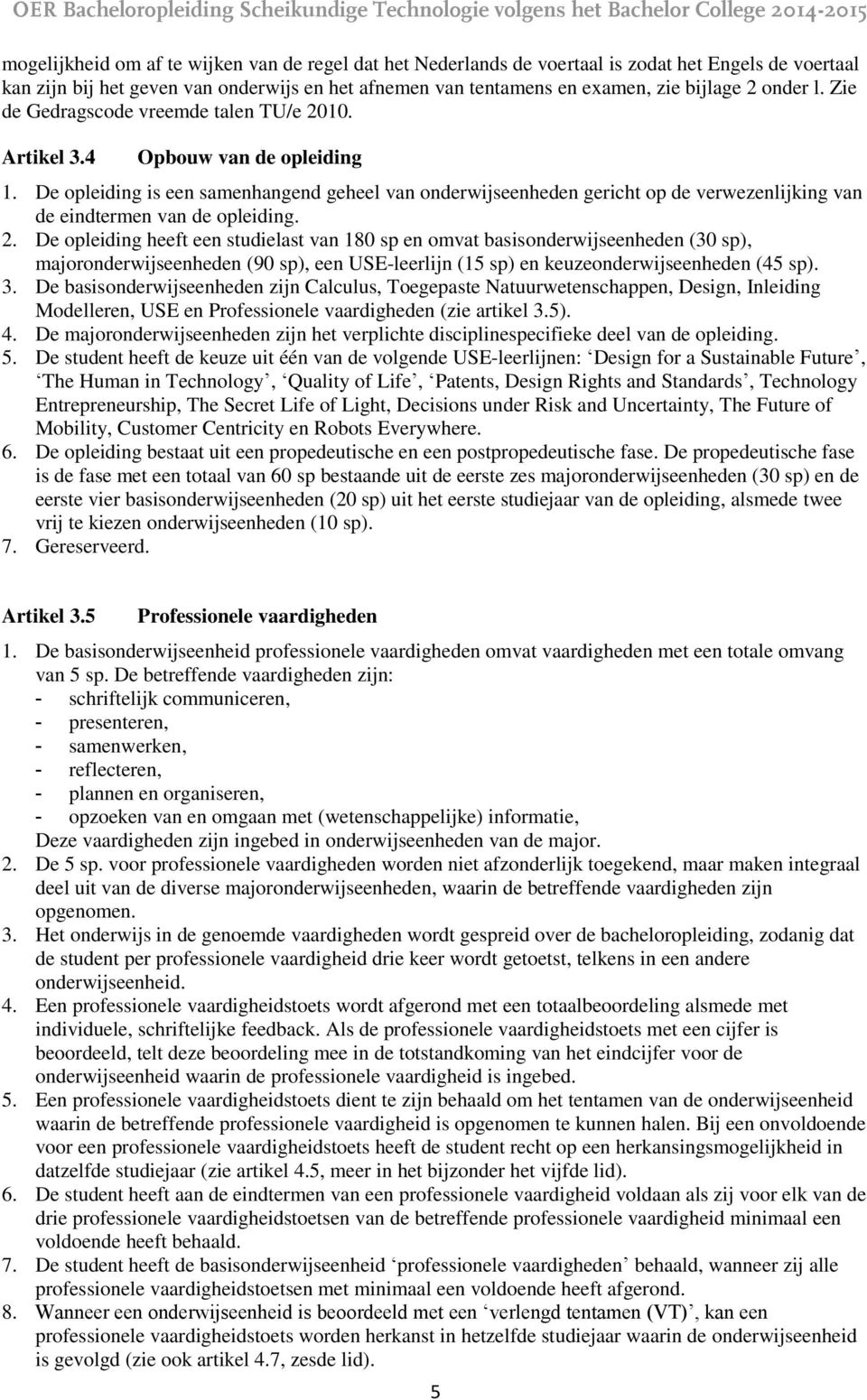 OER Bacheloropleiding Scheikundige Technologie volgens het Bachelor College 2014-2015

mogelijkheid om af te wijken van de regel dat het Nederlands de voertaal is zodat het Engels de voertaal kan zijn bij het geven van onderwijs en het afnemen van tentamens en examen, zie bijlage 2 onder l. Zie de Gedragscode vreemde talen TU/e 2010.

Artikel 3.4 Opbouw van de opleiding

1. De opleiding is een samenhangend geheel van onderwijseenheden gericht op de verwezenlijking van de eindtermen van de opleiding.
2. De opleiding heeft een studielast van 180 sp en omvat basisonderwijseenheden (30 sp), majoronderwijseenheden (90 sp), een USE-leerlijn (15 sp) en keuzeonderwijseenheden (45 sp).
3. De basisonderwijseenheden zijn Calculus, Toegepaste Natuurwetenschappen, Design, Inleiding Modelleren, USE en Professionele vaardigheden (zie artikel 3.5).
4. De majoronderwijseenheden zijn het verplichte disciplinespecifieke deel van de opleiding.
5. De student heeft de keuze uit één van de volgende USE-leerlijnen: ‘Design for a Sustainable Future’, ‘The Human in Technology’, ‘Quality of Life’, ‘Patents, Design Rights and Standards’, Technology Entrepreneurship, The Secret Life of Light, Decisions under Risk and Uncertainty, The Future of Mobility, Customer Centricity en Robots Everywhere.
6. De opleiding bestaat uit een propedeutische en een postpropedeutische fase. De propedeutische fase is de fase met een totaal van 60 sp bestaande uit de eerste zes majoronderwijseenheden (30 sp) en de eerste vier basisonderwijseenheden (20 sp) uit het eerste studiejaar van de opleiding, alsmede twee vrij te kiezen onderwijseenheden (10 sp).
7. Gereserveerd.

Artikel 3.5 Professionele vaardigheden

1. De basisonderwijseenheid professionele vaardigheden omvat vaardigheden met een totale omvang van 5 sp. De betreffende vaardigheden zijn:
- schriftelijk communiceren,
- presenteren,
- samenwerken,
- reflecteren,
- plannen en organiseren,
- opzoeken van en omgaan met (wetenschappelijke) informatie,
Deze vaardigheden zijn ingebed in onderwijseenheden van de major.
2. De 5 sp. voor professionele vaardigheden worden niet afzonderlijk toegekend, maar maken integraal deel uit van de diverse majoronderwijseenheden, waarin de betreffende vaardigheden zijn opgenomen.
3. Het onderwijs in de genoemde vaardigheden wordt gespreid over de bacheloropleiding, zodanig dat de student per professionele vaardigheid drie keer wordt getoetst, telkens in een andere onderwijseenheid.
4. Een professionele vaardigheidstoets wordt afgerond met een totaalbeoordeling alsmede met individuele, schriftelijke feedback. Als de professionele vaardigheidstoets met een cijfer is beoordeeld, telt deze beoordeling mee in de totstandkoming van het eindcijfer voor de onderwijseenheid waarin de professionele vaardigheid is ingebed.
5. Een professionele vaardigheidstoets dient te zijn behaald om het tentamen van de onderwijseenheid waarin de betreffende professionele vaardigheid is opgenomen te kunnen halen. Bij een onvoldoende voor een professionele vaardigheidstoets heeft de student recht op een herkansingsmogelijkheid in datzelfde studiejaar (zie artikel 4.5, meer in het bijzonder het vijfde lid).
6. De student heeft aan de eindtermen van een professionele vaardigheid voldaan als zij voor elk van de drie professionele vaardigheidstoetsen van de betreffende professionele vaardigheid minimaal een voldoende heeft behaald.
7. De student heeft de basisonderwijseenheid ‘professionele vaardigheden’ behaald, wanneer zij alle professionele vaardigheidstoetsen met minimaal een voldoende heeft afgerond.
8. Wanneer een onderwijseenheid is beoordeeld met een ‘verlengd tentamen (VT)’, kan een professionele vaardigheidstoets worden herkanst in hetzelfde studiejaar waarin de onderwijseenheid is gevolgd (zie ook artikel 4.7, zesde lid).

5